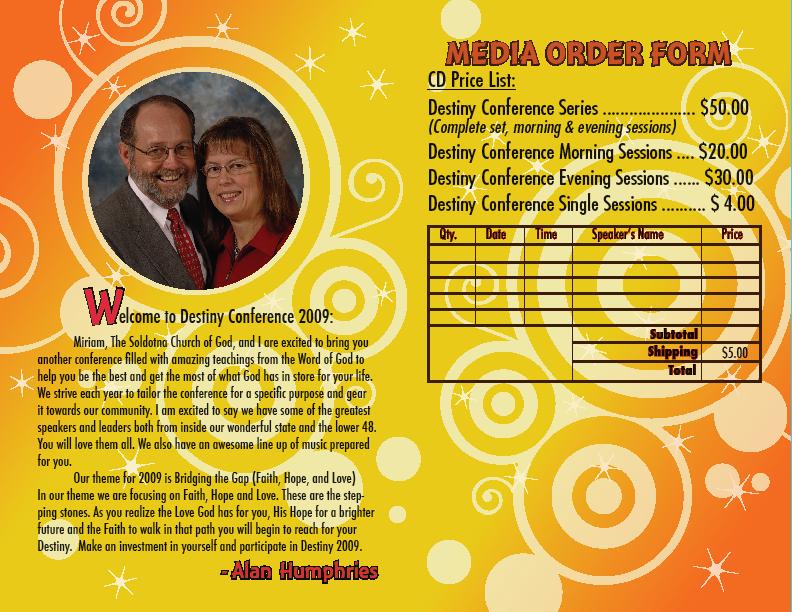 Welcome to Destiny Conference 2009:

Miriam, The Soldotna Church of God, and I are excited to bring you another conference filled with amazing teachings from the Word of God to help you be the best and get the most of what God has in store for your life. We strive each year to tailor the conference for a specific purpose and gear it towards our community. I am excited to say we have some of the greatest speakers and leaders both from inside our wonderful state and the lower 48. You will love them all. We also have an awesome line up of music prepared for you.

Our theme for 2009 is Bridging the Gap (Faith, Hope, and Love) In our theme we are focusing on Faith, Hope and Love. These are the stepping stones. As you realize the Love God has for you, His Hope for a brighter future and the Faith to walk in that path you will begin to reach for your Destiny. Make an investment in yourself and participate in Destiny 2009.

-Alan Humphries

MEDIA ORDER FORM

CD Price List:

Destiny Conference Series $50.00
(Complete set, morning & evening sessions)
Destiny Conference Morning Sessions $20.00
Destiny Conference Evening Sessions $30.00
Destiny Conference Single Sessions $ 4.00

| Qty. | Date | Time | Speaker's Name | Price |
|---|---|---|---|---|
| | | | | |
| | | | | |
| | | | | |
| | | | | |
| | | | | |
| | | | Subtotal | |
| | | | Shipping | $5.00 |
| | | | Total | |